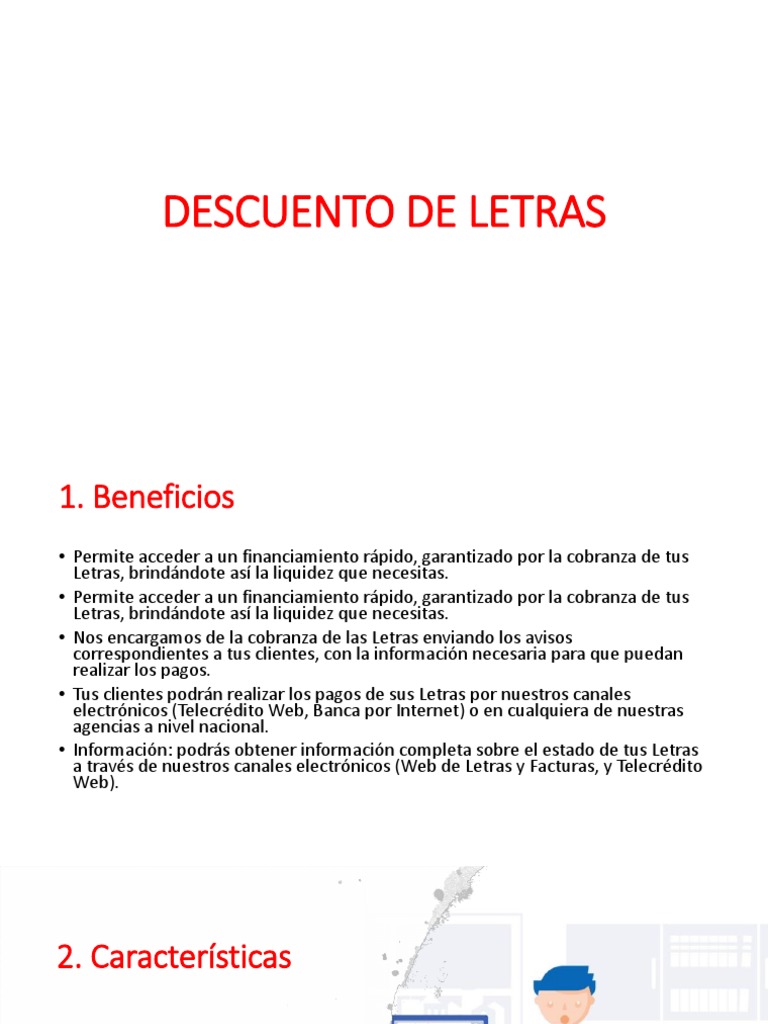 DESCUENTO DE LETRAS

1. Beneficios

• Permite acceder a un financiamiento rápido, garantizado por la cobranza de tus Letras, brindándote así la liquidez que necesitas.
• Permite acceder a un financiamiento rápido, garantizado por la cobranza de tus Letras, brindándote así la liquidez que necesitas.
• Nos encargamos de la cobranza de las Letras enviando los avisos correspondientes a tus clientes, con la información necesaria para que puedan realizar los pagos.
• Tus clientes podrán realizar los pagos de sus Letras por nuestros canales electrónicos (Telecrédito Web, Banca por Internet) o en cualquiera de nuestras agencias a nivel nacional.
• Información: podrás obtener información completa sobre el estado de tus Letras a través de nuestros canales electrónicos (Web de Letras y Facturas, y Telecrédito Web).

2. Características